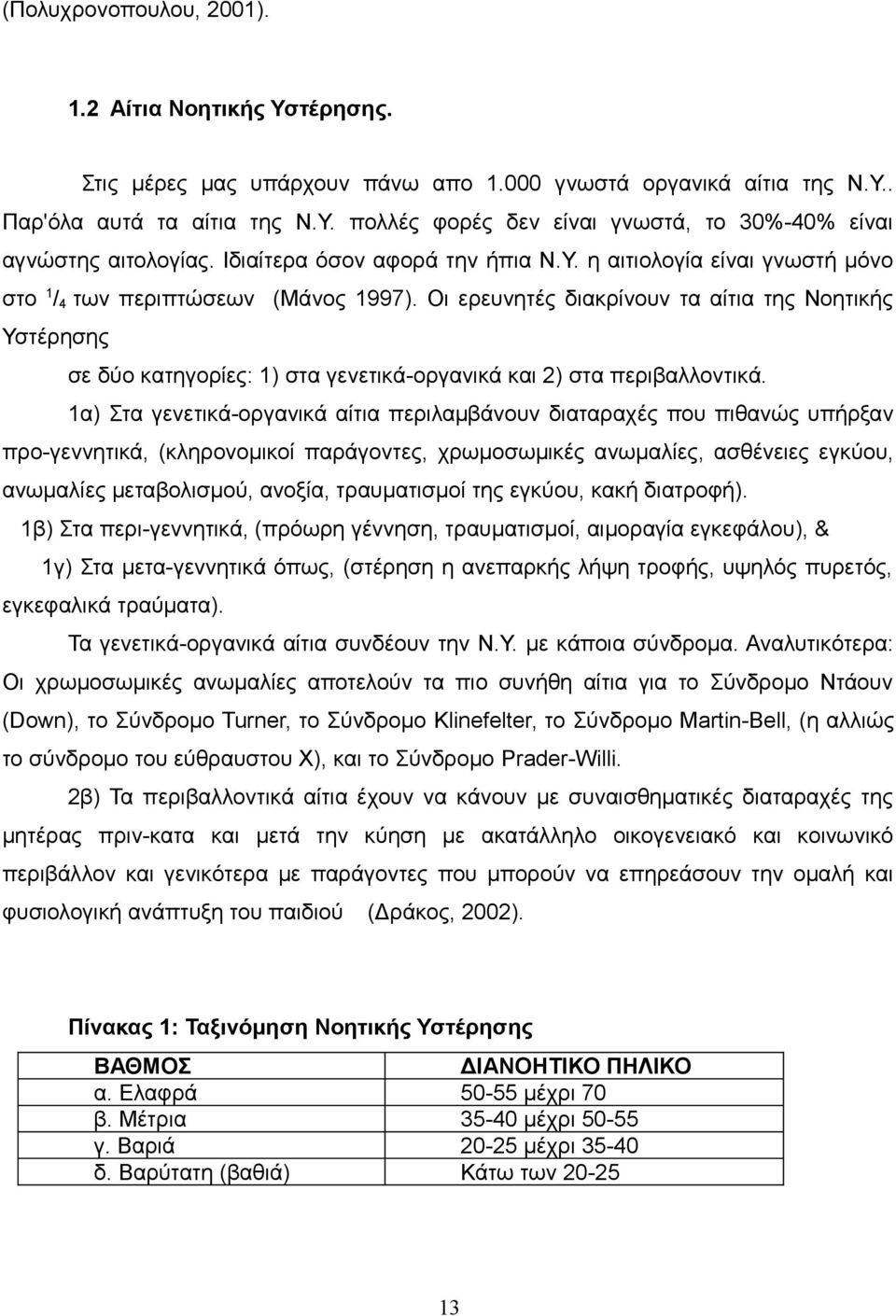 (Πολυχρονοπουλου, 2001).

1.2 Αίτια Νοητικής Υστέρησης.

Στις μέρες μας υπάρχουν πάνω απο 1.000 γνωστά οργανικά αίτια της Ν.Υ.. Παρ'όλα αυτά τα αίτια της Ν.Υ. πολλές φορές δεν είναι γνωστά, το 30%-40% είναι αγνώστης αιτολογίας. Ιδιαίτερα όσον αφορά την ήπια Ν.Υ. η αιτιολογία είναι γνωστή μόνο στο $^1/_4$ των περιπτώσεων (Μάνος 1997). Οι ερευνητές διακρίνουν τα αίτια της Νοητικής Υστέρησης

σε δύο κατηγορίες: 1) στα γενετικά-οργανικά και 2) στα περιβαλλοντικά.

1α) Στα γενετικά-οργανικά αίτια περιλαμβάνουν διαταραχές που πιθανώς υπήρξαν προ-γεννητικά, (κληρονομικοί παράγοντες, χρωμοσωμικές ανωμαλίες, ασθένειες εγκύου, ανωμαλίες μεταβολισμού, ανοξία, τραυματισμοί της εγκύου, κακή διατροφή).

1β) Στα περι-γεννητικά, (πρόωρη γέννηση, τραυματισμοί, αιμοραγία εγκεφάλου), &

1γ) Στα μετα-γεννητικά όπως, (στέρηση η ανεπαρκής λήψη τροφής, υψηλός πυρετός, εγκεφαλικά τραύματα).

Τα γενετικά-οργανικά αίτια συνδέουν την Ν.Υ. με κάποια σύνδρομα. Αναλυτικότερα: Οι χρωμοσωμικές ανωμαλίες αποτελούν τα πιο συνήθη αίτια για το Σύνδρομο Ντάουν (Down), το Σύνδρομο Turner, το Σύνδρομο Klinefelter, το Σύνδρομο Martin-Bell, (η αλλιώς το σύνδρομο του εύθραυστου Χ), και το Σύνδρομο Prader-Willi.

2β) Τα περιβαλλοντικά αίτια έχουν να κάνουν με συναισθηματικές διαταραχές της μητέρας πριν-κατα και μετά την κύηση με ακατάλληλο οικογενειακό και κοινωνικό περιβάλλον και γενικότερα με παράγοντες που μπορούν να επηρεάσουν την ομαλή και φυσιολογική ανάπτυξη του παιδιού (Δράκος, 2002).

Πίνακας 1: Ταξινόμηση Νοητικής Υστέρησης

| ΒΑΘΜΟΣ | ΔΙΑΝΟΗΤΙΚΟ ΠΗΛΙΚΟ |
|---|---|
| α. Ελαφρά | 50-55 μέχρι 70 |
| β. Μέτρια | 35-40 μέχρι 50-55 |
| γ. Βαριά | 20-25 μέχρι 35-40 |
| δ. Βαρύτατη (βαθιά) | Κάτω των 20-25 |

13